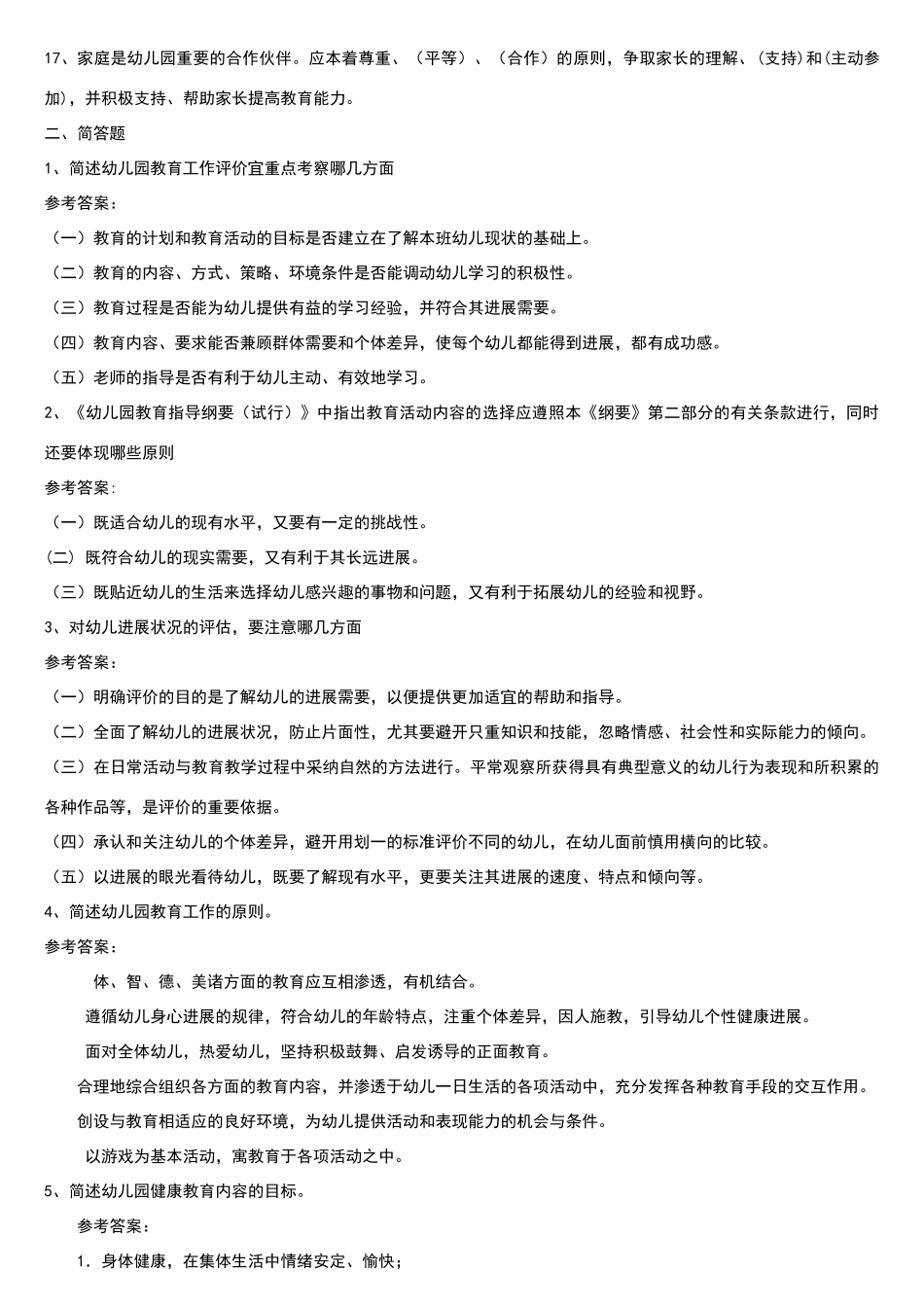 17、家庭是幼儿园重要的合作伙伴。应本着尊重、（平等）、（合作）的原则，争取家长的理解、(支持)和(主动参加)，并积极支持、帮助家长提高教育能力。

二、简答题

1、简述幼儿园教育工作评价宜重点考察哪几方面

参考答案：

（一）教育的计划和教育活动的目标是否建立在了解本班幼儿现状的基础上。

（二）教育的内容、方式、策略、环境条件是否能调动幼儿学习的积极性。

（三）教育过程是否能为幼儿提供有益的学习经验，并符合其进展需要。

（四）教育内容、要求能否兼顾群体需要和个体差异，使每个幼儿都能得到进展，都有成功感。

（五）老师的指导是否有利于幼儿主动、有效地学习。

2、《幼儿园教育指导纲要（试行）》中指出教育活动内容的选择应遵照本《纲要》第二部分的有关条款进行，同时还要体现哪些原则

参考答案：

（一）既适合幼儿的现有水平，又要有一定的挑战性。

(二) 既符合幼儿的现实需要，又有利于其长远进展。

（三）既贴近幼儿的生活来选择幼儿感兴趣的事物和问题，又有利于拓展幼儿的经验和视野。

3、对幼儿进展状况的评估，要注意哪几方面

参考答案：

（一）明确评价的目的是了解幼儿的进展需要，以便提供更加适宜的帮助和指导。

（二）全面了解幼儿的进展状况，防止片面性，尤其要避开只重知识和技能，忽略情感、社会性和实际能力的倾向。

（三）在日常活动与教育教学过程中采纳自然的方法进行。平常观察所获得具有典型意义的幼儿行为表现和所积累的各种作品等，是评价的重要依据。

（四）承认和关注幼儿的个体差异，避开用划一的标准评价不同的幼儿，在幼儿面前慎用横向的比较。

（五）以进展的眼光看待幼儿，既要了解现有水平，更要关注其进展的速度、特点和倾向等。

4、简述幼儿园教育工作的原则。

参考答案：

体、智、德、美诸方面的教育应互相渗透，有机结合。

遵循幼儿身心进展的规律，符合幼儿的年龄特点，注重个体差异，因人施教，引导幼儿个性健康进展。

面对全体幼儿，热爱幼儿，坚持积极鼓舞、启发诱导的正面教育。

合理地综合组织各方面的教育内容，并渗透于幼儿一日生活的各项活动中，充分发挥各种教育手段的交互作用。

创设与教育相适应的良好环境，为幼儿提供活动和表现能力的机会与条件。

以游戏为基本活动，寓教育于各项活动之中。

5、简述幼儿园健康教育内容的目标。

参考答案：

1．身体健康，在集体生活中情绪安定、愉快；